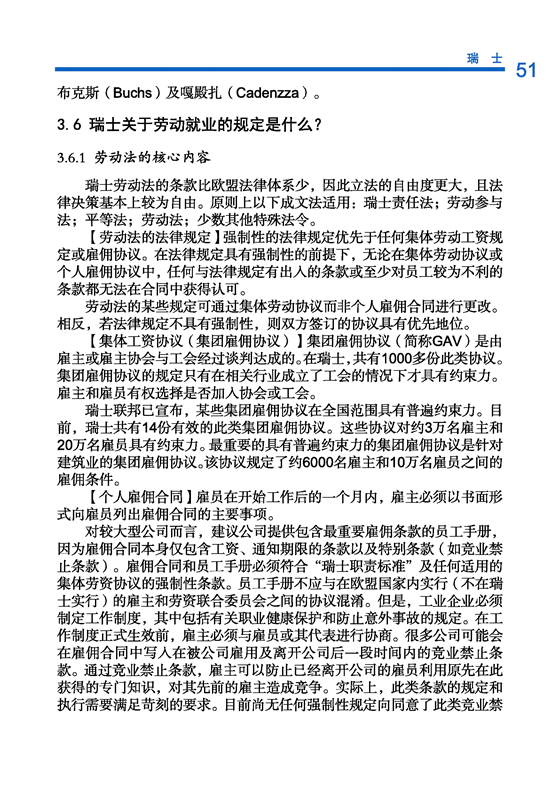 瑞 士 51

布克斯（Buchs）及嘎殿扎（Cadenzza）。

3.6 瑞士关于劳动就业的规定是什么？

3.6.1 劳动法的核心内容

瑞士劳动法的条款比欧盟法律体系少，因此立法的自由度更大，且法律决策基本上较为自由。原则上以下成文法适用：瑞士责任法；劳动参与法；平等法；劳动法；少数其他特殊法令。

【劳动法的法律规定】强制性的法律规定优先于任何集体劳动工资规定或雇佣协议。在法律规定具有强制性的前提下，无论在集体劳动协议或个人雇佣协议中，任何与法律规定有出入的条款或至少对员工较为不利的条款都无法在合同中获得认可。

劳动法的某些规定可通过集体劳动协议而非个人雇佣合同进行更改。相反，若法律规定不具有强制性，则双方签订的协议具有优先地位。

【集体工资协议（集团雇佣协议）】集团雇佣协议（简称GAV）是由雇主或雇主协会与工会经过谈判达成的。在瑞士，共有1000多份此类协议。集团雇佣协议的规定只有在相关行业成立了工会的情况下才具有约束力。雇主和雇员有权选择是否加入协会或工会。

瑞士联邦已宣布，某些集团雇佣协议在全国范围具有普遍约束力。目前，瑞士共有14份有效的此类集团雇佣协议。这些协议对约3万名雇主和20万名雇员具有约束力。最重要的具有普遍约束力的集团雇佣协议是针对建筑业的集团雇佣协议。该协议规定了约6000名雇主和10万名雇员之间的雇佣条件。

【个人雇佣合同】雇员在开始工作后的一个月内，雇主必须以书面形式向雇员列出雇佣合同的主要事项。

对较大型公司而言，建议公司提供包含最重要雇佣条款的员工手册，因为雇佣合同本身仅包含工资、通知期限的条款以及特别条款（如竞业禁止条款）。雇佣合同和员工手册必须符合“瑞士职责标准”及任何适用的集体劳资协议的强制性条款。员工手册不应与在欧盟国家内实行（不在瑞士实行）的雇主和劳资联合委员会之间的协议混淆。但是，工业企业必须制定工作制度，其中包括有关职业健康保护和防止意外事故的规定。在工作制度正式生效前，雇主必须与雇员或其代表进行协商。很多公司可能会在雇佣合同中写入在被公司雇用及离开公司后一段时间内的竞业禁止条款。通过竞业禁止条款，雇主可以防止已经离开公司的雇员利用原先在此获得的专门知识，对其先前的雇主造成竞争。实际上，此类条款的规定和执行需要满足苛刻的要求。目前尚无任何强制性规定向同意了此类竞业禁